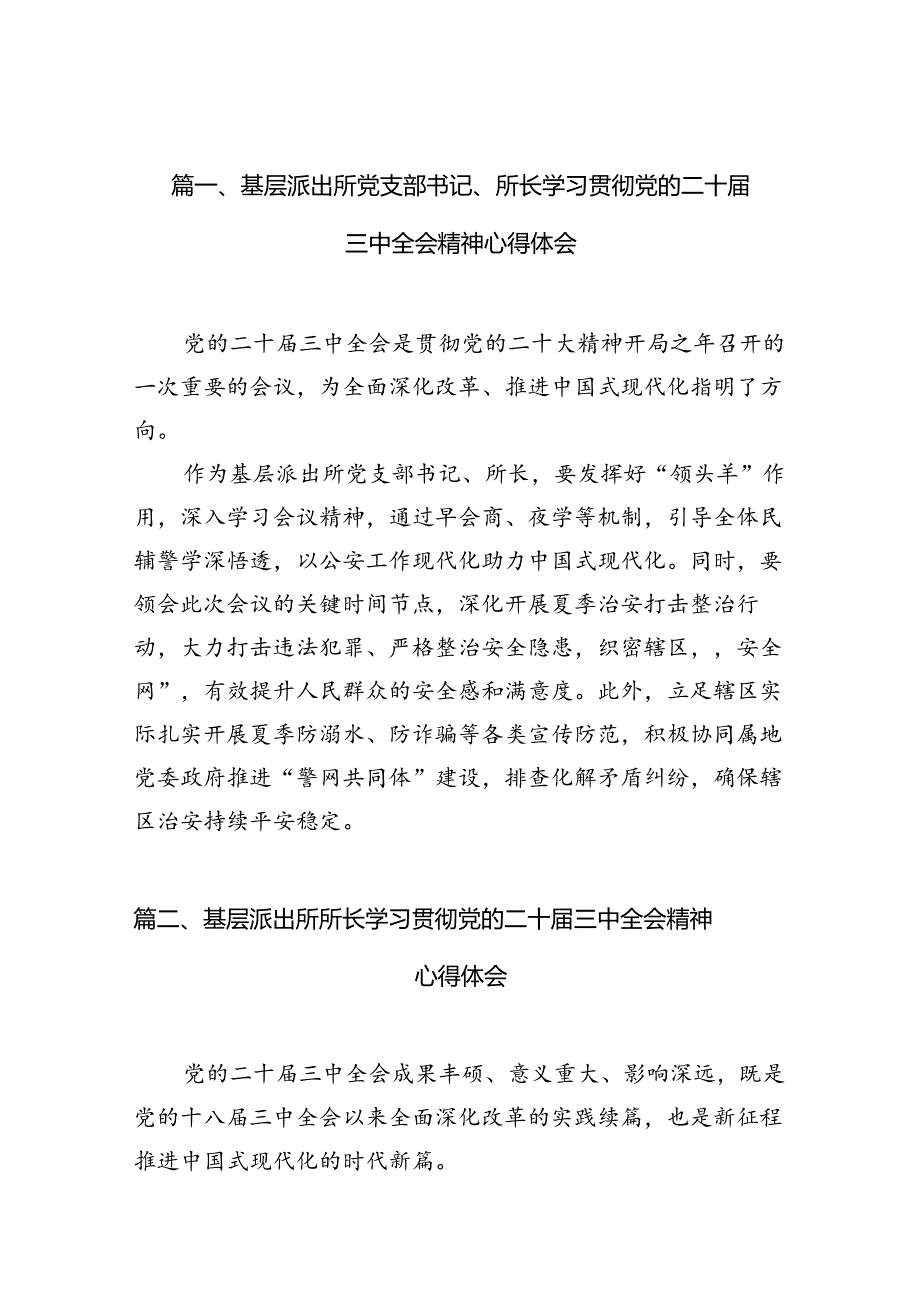 篇一、基层派出所党支部书记、所长学习贯彻党的二十届三中全会精神心得体会

党的二十届三中全会是贯彻党的二十大精神开局之年召开的一次重要的会议，为全面深化改革、推进中国式现代化指明了方向。

作为基层派出所党支部书记、所长，要发挥好“领头羊”作用，深入学习会议精神，通过早会商、夜学等机制，引导全体民辅警学深悟透，以公安工作现代化助力中国式现代化。同时，要领会此次会议的关键时间节点，深化开展夏季治安打击整治行动，大力打击违法犯罪、严格整治安全隐患，织密辖区，，安全网”，有效提升人民群众的安全感和满意度。此外，立足辖区实际扎实开展夏季防溺水、防诈骗等各类宣传防范，积极协同属地党委政府推进“警网共同体”建设，排查化解矛盾纠纷，确保辖区治安持续平安稳定。

篇二、基层派出所所长学习贯彻党的二十届三中全会精神心得体会

党的二十届三中全会成果丰硕、意义重大、影响深远，既是党的十八届三中全会以来全面深化改革的实践续篇，也是新征程推进中国式现代化的时代新篇。